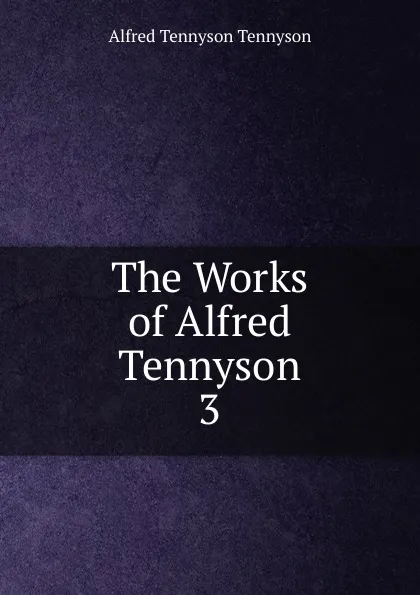 Alfred Tennyson Tennyson

The Works of Alfred Tennyson 3